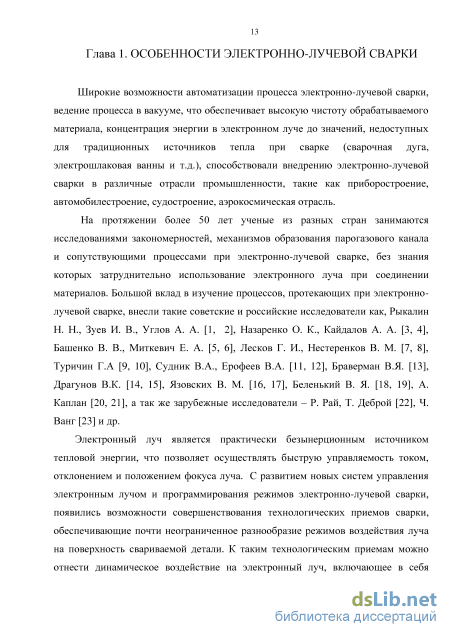 13

Глава 1. ОСОБЕННОСТИ ЭЛЕКТРОННО-ЛУЧЕВОЙ СВАРКИ

Широкие возможности автоматизации процесса электронно-лучевой сварки, ведение процесса в вакууме, что обеспечивает высокую чистоту обрабатываемого материала, концентрация энергии в электронном луче до значений, недоступных для традиционных источников тепла при сварке (сварочная дуга, электрошлаковая ванны и т.д.), способствовали внедрению электронно-лучевой сварки в различные отрасли промышленности, такие как приборостроение, автомобилестроение, судостроение, аэрокосмическая отрасль.

На протяжении более 50 лет ученые из разных стран занимаются исследованиями закономерностей, механизмов образования парогазового канала и сопутствующими процессами при электронно-лучевой сварке, без знания которых затруднительно использование электронного луча при соединении материалов. Большой вклад в изучение процессов, протекающих при электронно-лучевой сварке, внесли такие советские и российские исследователи как, Рыкалин Н. Н., Зуев И. В., Углов А. А. [1, 2], Назаренко О. К., Кайдалов А. А. [3, 4], Башенко В. В., Миткевич Е. А. [5, 6], Лесков Г. И., Нестеренков В. М. [7, 8], Туричин Г.А [9, 10], Судник В.А., Ерофеев В.А. [11, 12], Браверман В.Я. [13], Драгунов В.К. [14, 15], Язовских В. М. [16, 17], Беленький В. Я. [18, 19], А. Каплан [20, 21], а так же зарубежные исследователи – Р. Рай, Т. Деброй [22], Ч. Ванг [23] и др.

Электронный луч является практически безынерционным источником тепловой энергии, что позволяет осуществлять быструю управляемость током, отклонением и положением фокуса луча. С развитием новых систем управления электронным лучом и программирования режимов электронно-лучевой сварки, появились возможности совершенствования технологических приемов сварки, обеспечивающие почти неограниченное разнообразие режимов воздействия луча на поверхность свариваемой детали. К таким технологическим приемам можно отнести динамическое воздействие на электронный луч, включающее в себя

dsLib.net
библиотека диссертаций